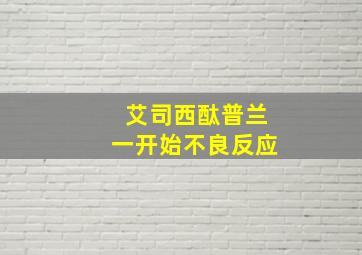 艾司西酞普兰
一开始不良反应